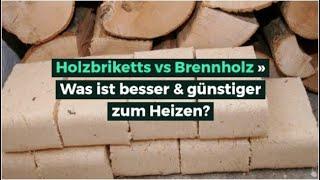 Holzbriketts vs Brennholz »
Was ist besser & günstiger zum Heizen?